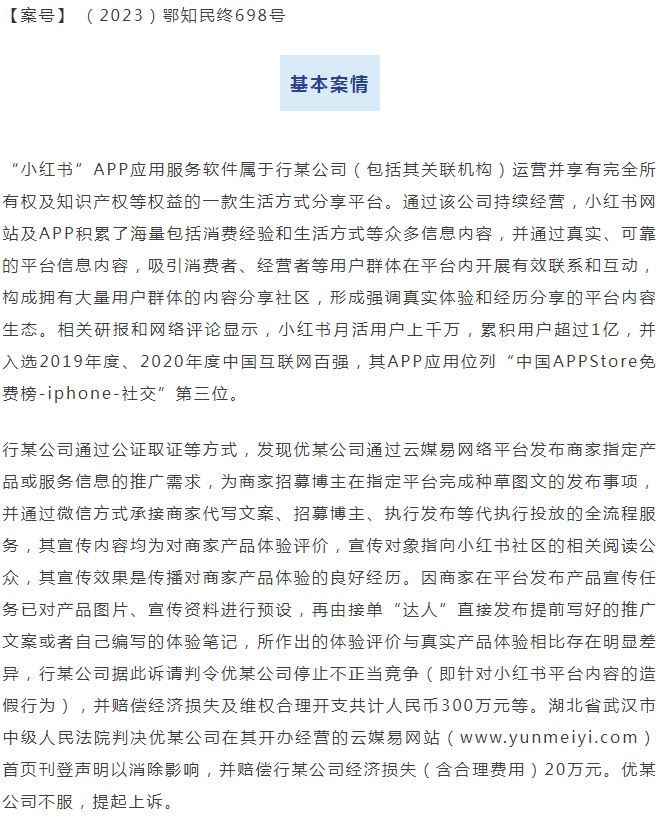 【案号】（2023）鄂知民终698号

基本案情

“小红书”APP应用服务软件属于行某公司（包括其关联机构）运营并享有完全所有权及知识产权等权益的一款生活方式分享平台。通过该公司持续经营，小红书网站及APP积累了海量包括消费经验和生活方式等众多信息内容，并通过真实、可靠的平台信息内容，吸引消费者、经营者等用户群体在平台内开展有效联系和互动，构成拥有大量用户群体的内容分享社区，形成强调真实体验和经历分享的平台内容生态。相关研报和网络评论显示，小红书月活用户上千万，累积用户超过1亿，并入选2019年度、2020年度中国互联网百强，其APP应用位列“中国APPStore免费榜-iphone-社交”第三位。

行某公司通过公证取证等方式，发现优某公司通过云媒易网络平台发布商家指定产品或服务信息的推广需求，为商家招募博主在指定平台完成种草图文的发布事项，并通过微信方式承接商家代写文案、招募博主、执行发布等代执行投放的全流程服务，其宣传内容均为对商家产品体验评价，宣传对象指向小红书社区的相关阅读公众，其宣传效果是传播对商家产品体验的良好经历。因商家在平台发布产品宣传任务已对产品图片、宣传资料进行预设，再由接单“达人”直接发布提前写好的推广文案或者自己编写的体验笔记，所作出的体验评价与真实产品体验相比存在明显差异，行某公司据此诉请判令优某公司停止不正当竞争（即针对小红书平台内容的造假行为），并赔偿经济损失及维权合理开支共计人民币300万元等。湖北省武汉市中级人民法院判决优某公司在其开办经营的云媒易网站（www.yunmeiyi.com）首页刊登声明以消除影响，并赔偿行某公司经济损失（含合理费用）20万元。优某公司不服，提起上诉。